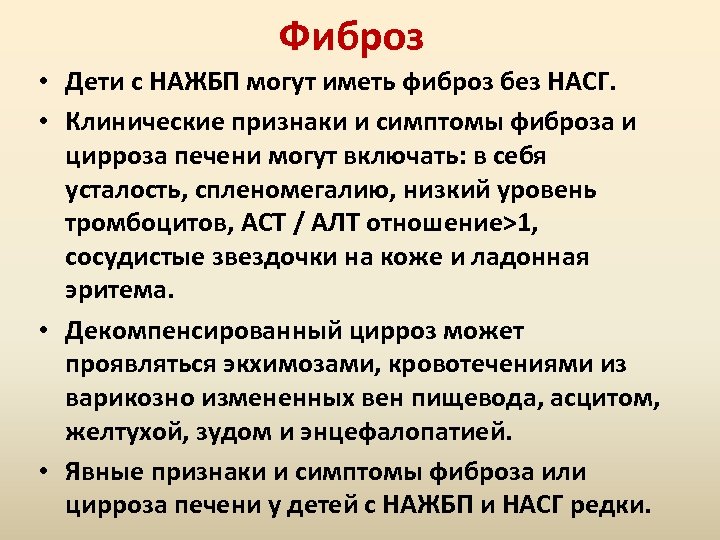 Фиброз

• Дети с НАЖБП могут иметь фиброз без НАСГ.

• Клинические признаки и симптомы фиброза и цирроза печени могут включать: в себя усталость, спленомегалию, низкий уровень тромбоцитов, АСТ / АЛТ отношение>1, сосудистые звездочки на коже и ладонная эритема.

• Декомпенсированный цирроз может проявляться экхимозами, кровотечениями из варикозно измененных вен пищевода, асцитом, желтухой, зудом и энцефалопатией.

• Явные признаки и симптомы фиброза или цирроза печени у детей с НАЖБП и НАСГ редки.